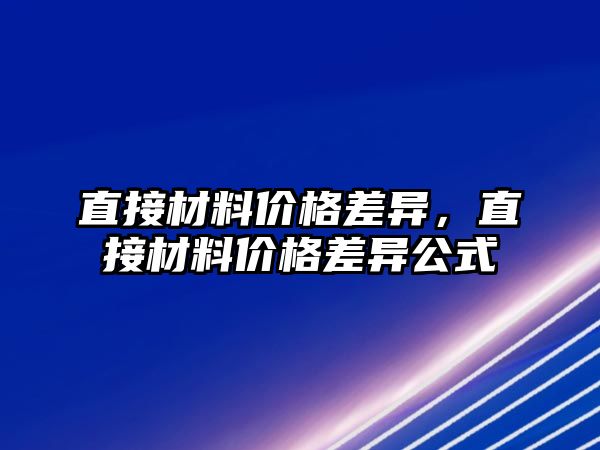 直接材料价格差异，直接材料价格差异公式